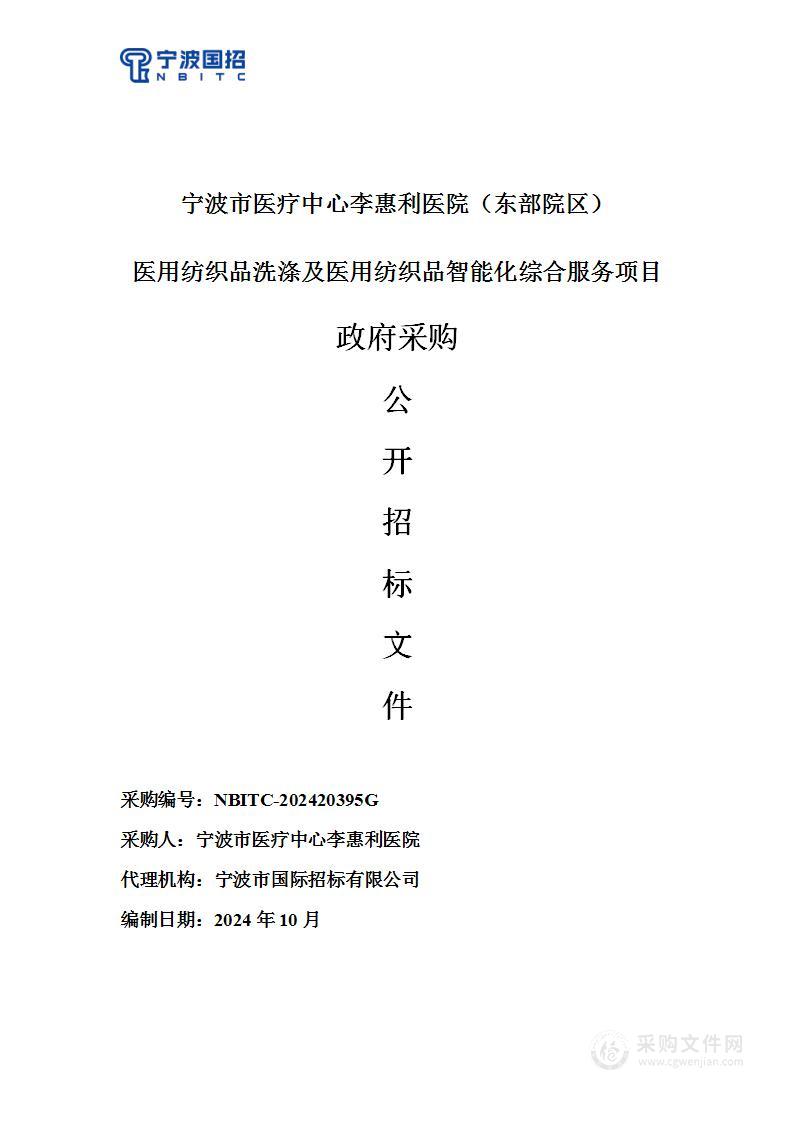 宁波国招
NBITC

宁波市医疗中心李惠利医院（东部院区）

医用纺织品洗涤及医用纺织品智能化综合服务项目

政府采购

公

开

招

标

文

件

采购编号：NBITC-202420395G

采购人：宁波市医疗中心李惠利医院

代理机构：宁波市国际招标有限公司

编制日期：2024 年 10 月

采购文件网
www.cgwenjian.com